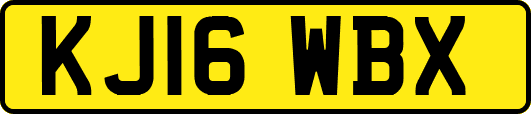 KJ16 WBX